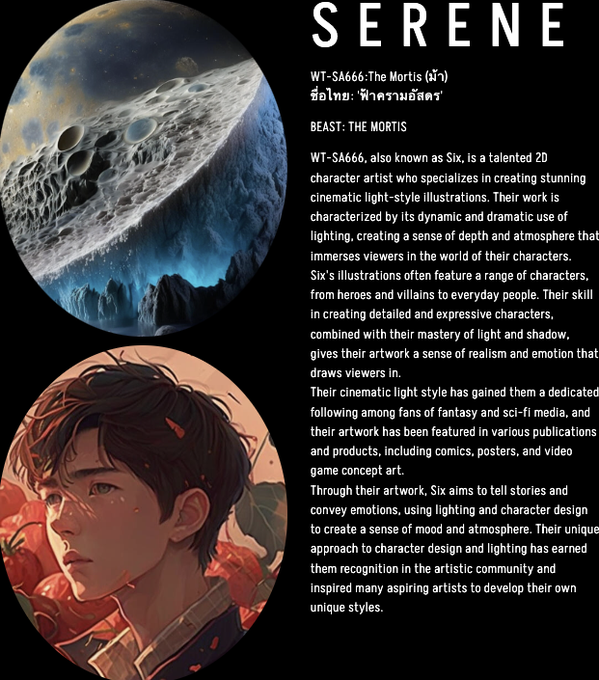 SERENE

WT-SA666:The Mortis (ม้า)
ชื่อไทย: 'ฟ้าครามอัสดร'

BEAST: THE MORTIS

WT-SA666, also known as Six, is a talented 2D character artist who specializes in creating stunning cinematic light-style illustrations. Their work is characterized by its dynamic and dramatic use of lighting, creating a sense of depth and atmosphere that immerses viewers in the world of their characters.
Six's illustrations often feature a range of characters, from heroes and villains to everyday people. Their skill in creating detailed and expressive characters, combined with their mastery of light and shadow, gives their artwork a sense of realism and emotion that draws viewers in.
Their cinematic light style has gained them a dedicated following among fans of fantasy and sci-fi media, and their artwork has been featured in various publications and products, including comics, posters, and video game concept art.
Through their artwork, Six aims to tell stories and convey emotions, using lighting and character design to create a sense of mood and atmosphere. Their unique approach to character design and lighting has earned them recognition in the artistic community and inspired many aspiring artists to develop their own unique styles.